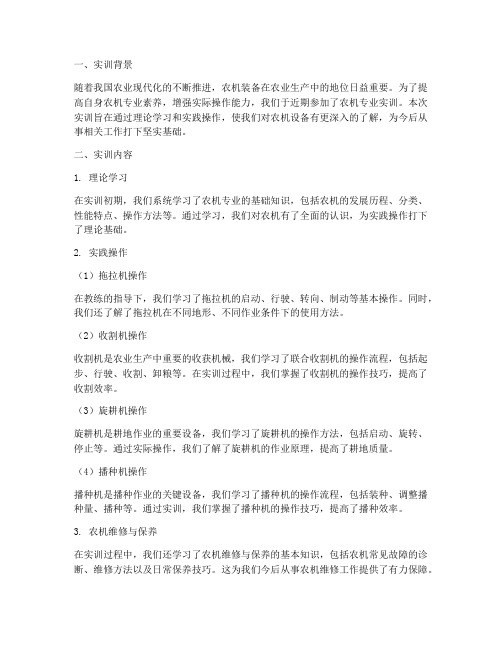 一、实训背景

随着我国农业现代化的不断推进，农机装备在农业生产中的地位日益重要。为了提高自身农机专业素养，增强实际操作能力，我们于近期参加了农机专业实训。本次实训旨在通过理论学习和实践操作，使我们对农机设备有更深入的了解，为今后从事相关工作打下坚实基础。

二、实训内容

1. 理论学习

在实训初期，我们系统学习了农机专业的基础知识，包括农机的发展历程、分类、性能特点、操作方法等。通过学习，我们对农机有了全面的认识，为实践操作打下了理论基础。

2. 实践操作

（1）拖拉机操作

在教练的指导下，我们学习了拖拉机的启动、行驶、转向、制动等基本操作。同时，我们还了解了拖拉机在不同地形、不同作业条件下的使用方法。

（2）收割机操作

收割机是农业生产中重要的收获机械，我们学习了联合收割机的操作流程，包括起步、行驶、收割、卸粮等。在实训过程中，我们掌握了收割机的操作技巧，提高了收割效率。

（3）旋耕机操作

旋耕机是耕地作业的重要设备，我们学习了旋耕机的操作方法，包括启动、旋转、停止等。通过实际操作，我们了解了旋耕机的作业原理，提高了耕地质量。

（4）播种机操作

播种机是播种作业的关键设备，我们学习了播种机的操作流程，包括装种、调整播种量、播种等。通过实训，我们掌握了播种机的操作技巧，提高了播种效率。

3. 农机维修与保养

在实训过程中，我们还学习了农机维修与保养的基本知识，包括农机常见故障的诊断、维修方法以及日常保养技巧。这为我们今后从事农机维修工作提供了有力保障。